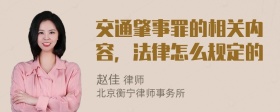 交通肇事罪的相关内容，法律怎么规定的

赵佳 律师
北京衡宁律师事务所